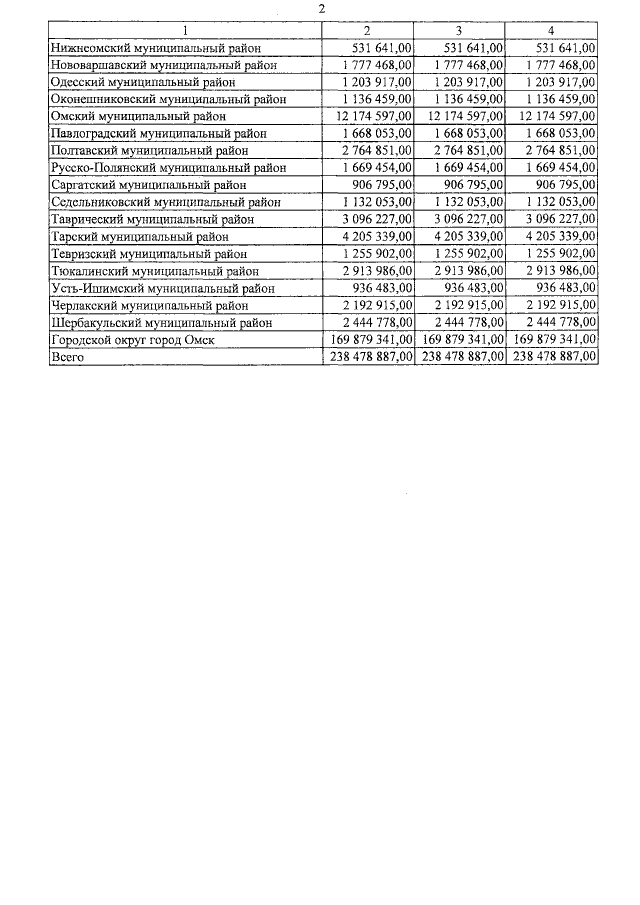 2

| 1 | 2 | 3 | 4 |
|---|---|---|---|
| Нижнеомский муниципальный район | 531 641,00 | 531 641,00 | 531 641,00 |
| Нововаршавский муниципальный район | 1 777 468,00 | 1 777 468,00 | 1 777 468,00 |
| Одесский муниципальный район | 1 203 917,00 | 1 203 917,00 | 1 203 917,00 |
| Оконешниковский муниципальный район | 1 136 459,00 | 1 136 459,00 | 1 136 459,00 |
| Омский муниципальный район | 12 174 597,00 | 12 174 597,00 | 12 174 597,00 |
| Павлоградский муниципальный район | 1 668 053,00 | 1 668 053,00 | 1 668 053,00 |
| Полтавский муниципальный район | 2 764 851,00 | 2 764 851,00 | 2 764 851,00 |
| Русско-Полянский муниципальный район | 1 669 454,00 | 1 669 454,00 | 1 669 454,00 |
| Саргатский муниципальный район | 906 795,00 | 906 795,00 | 906 795,00 |
| Седельниковский муниципальный район | 1 132 053,00 | 1 132 053,00 | 1 132 053,00 |
| Таврический муниципальный район | 3 096 227,00 | 3 096 227,00 | 3 096 227,00 |
| Тарский муниципальный район | 4 205 339,00 | 4 205 339,00 | 4 205 339,00 |
| Тевризский муниципальный район | 1 255 902,00 | 1 255 902,00 | 1 255 902,00 |
| Тюкалинский муниципальный район | 2 913 986,00 | 2 913 986,00 | 2 913 986,00 |
| Усть-Ишимский муниципальный район | 936 483,00 | 936 483,00 | 936 483,00 |
| Черлакский муниципальный район | 2 192 915,00 | 2 192 915,00 | 2 192 915,00 |
| Шербакульский муниципальный район | 2 444 778,00 | 2 444 778,00 | 2 444 778,00 |
| Городской округ город Омск | 169 879 341,00 | 169 879 341,00 | 169 879 341,00 |
| Всего | 238 478 887,00 | 238 478 887,00 | 238 478 887,00 |